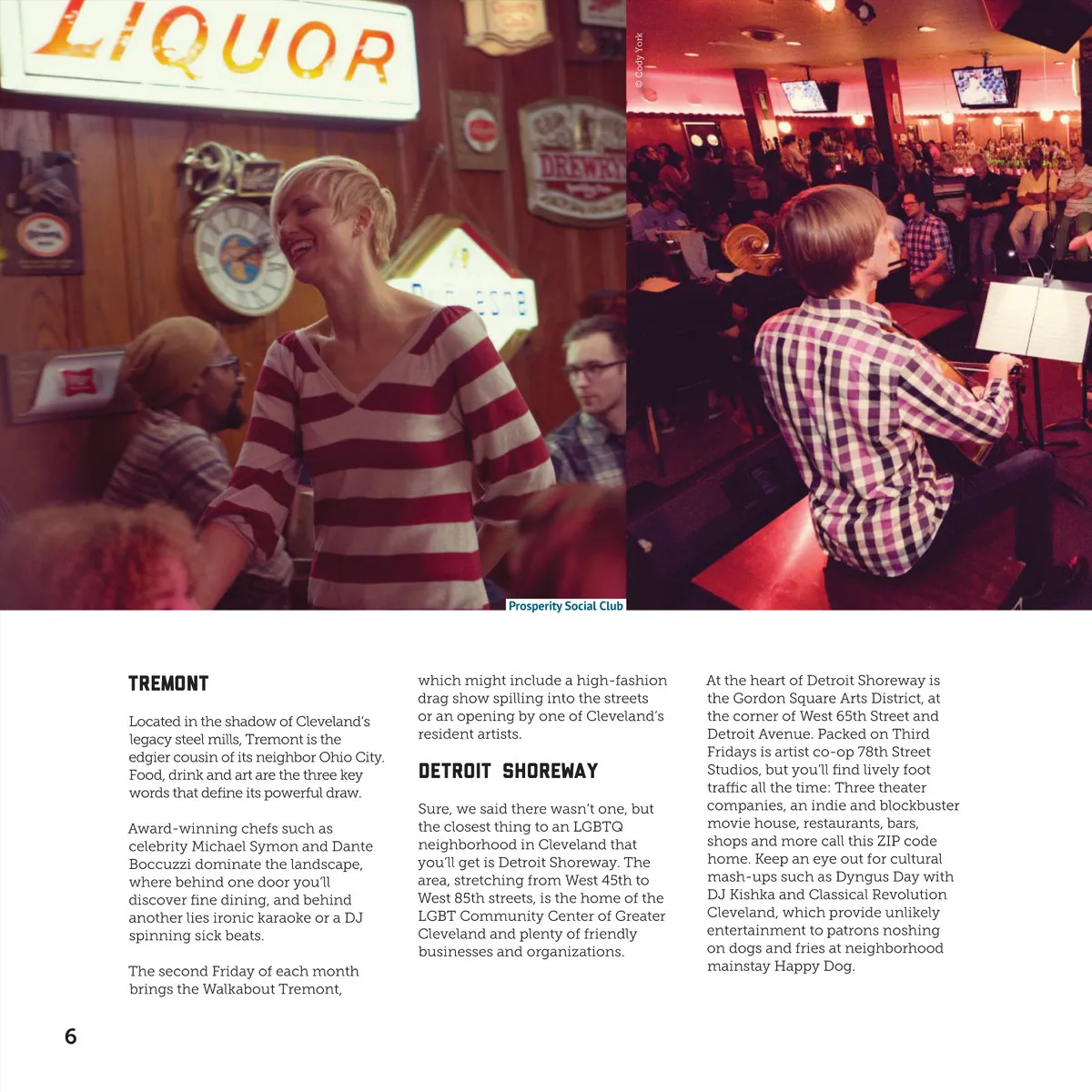 LIQUOR

DREWRYS

© Cody York

Prosperity Social Club

TREMONT

Located in the shadow of Cleveland's legacy steel mills, Tremont is the edgier cousin of its neighbor Ohio City. Food, drink and art are the three key words that define its powerful draw.

Award-winning chefs such as celebrity Michael Symon and Dante Boccuzzi dominate the landscape, where behind one door you'll discover fine dining, and behind another lies ironic karaoke or a DJ spinning sick beats.

The second Friday of each month brings the Walkabout Tremont, which might include a high-fashion drag show spilling into the streets or an opening by one of Cleveland's resident artists.

DETROIT SHOREWAY

Sure, we said there wasn't one, but the closest thing to an LGBTQ neighborhood in Cleveland that you'll get is Detroit Shoreway. The area, stretching from West 45th to West 85th streets, is the home of the LGBT Community Center of Greater Cleveland and plenty of friendly businesses and organizations.

At the heart of Detroit Shoreway is the Gordon Square Arts District, at the corner of West 65th Street and Detroit Avenue. Packed on Third Fridays is artist co-op 78th Street Studios, but you'll find lively foot traffic all the time: Three theater companies, an indie and blockbuster movie house, restaurants, bars, shops and more call this ZIP code home. Keep an eye out for cultural mash-ups such as Dyngus Day with DJ Kishka and Classical Revolution Cleveland, which provide unlikely entertainment to patrons noshing on dogs and fries at neighborhood mainstay Happy Dog.

6